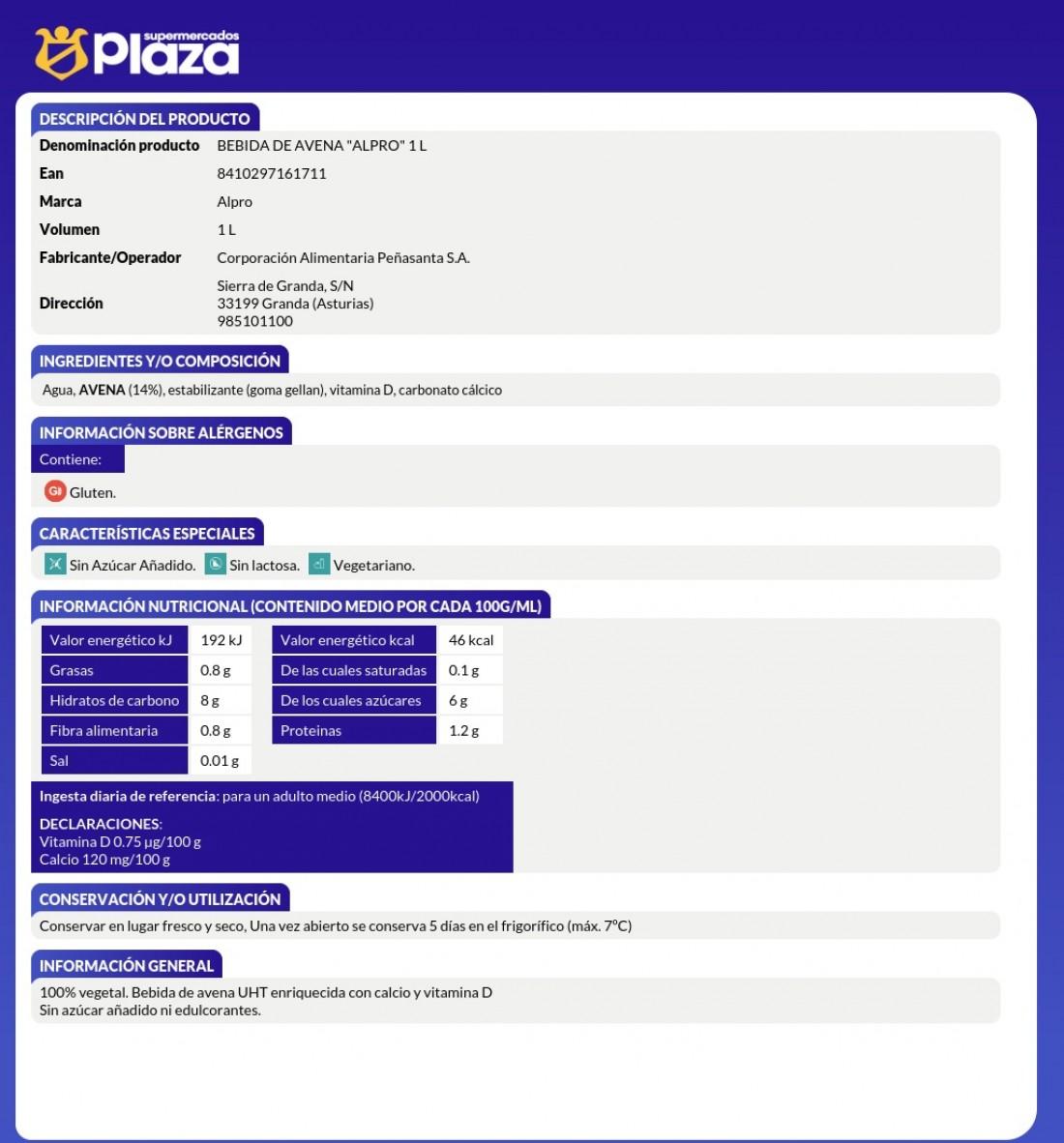 supermercados plaza

DESCRIPCIÓN DEL PRODUCTO

| | |
|---|---|
| Denominación producto | BEBIDA DE AVENA "ALPRO" 1 L |
| Ean | 8410297161711 |
| Marca | Alpro |
| Volumen | 1 L |
| Fabricante/Operador | Corporación Alimentaria Peñasanta S.A. |
| Dirección | Sierra de Granda, S/N 33199 Granda (Asturias) 985101100 |

INGREDIENTES Y/O COMPOSICIÓN

Agua, AVENA (14%), estabilizante (goma gellan), vitamina D, carbonato cálcico

INFORMACIÓN SOBRE ALÉRGENOS

Contiene:

Gl Gluten.

CARACTERÍSTICAS ESPECIALES

Sin Azúcar Añadido. Sin lactosa. Vegetariano.

INFORMACIÓN NUTRICIONAL (CONTENIDO MEDIO POR CADA 100G/ML)

| | | | |
|---|---|---|---|
| Valor energético kJ | 192 kJ | Valor energético kcal | 46 kcal |
| Grasas | 0.8 g | De las cuales saturadas | 0.1 g |
| Hidratos de carbono | 8 g | De los cuales azúcares | 6 g |
| Fibra alimentaria | 0.8 g | Proteinas | 1.2 g |
| Sal | 0.01 g | | |

Ingesta diaria de referencia: para un adulto medio (8400kJ/2000kcal)

DECLARACIONES:
Vitamina D 0.75 µg/100 g
Calcio 120 mg/100 g

CONSERVACIÓN Y/O UTILIZACIÓN

Conservar en lugar fresco y seco, Una vez abierto se conserva 5 días en el frigorífico (máx. 7ºC)

INFORMACIÓN GENERAL

100% vegetal. Bebida de avena UHT enriquecida con calcio y vitamina D
Sin azúcar añadido ni edulcorantes.